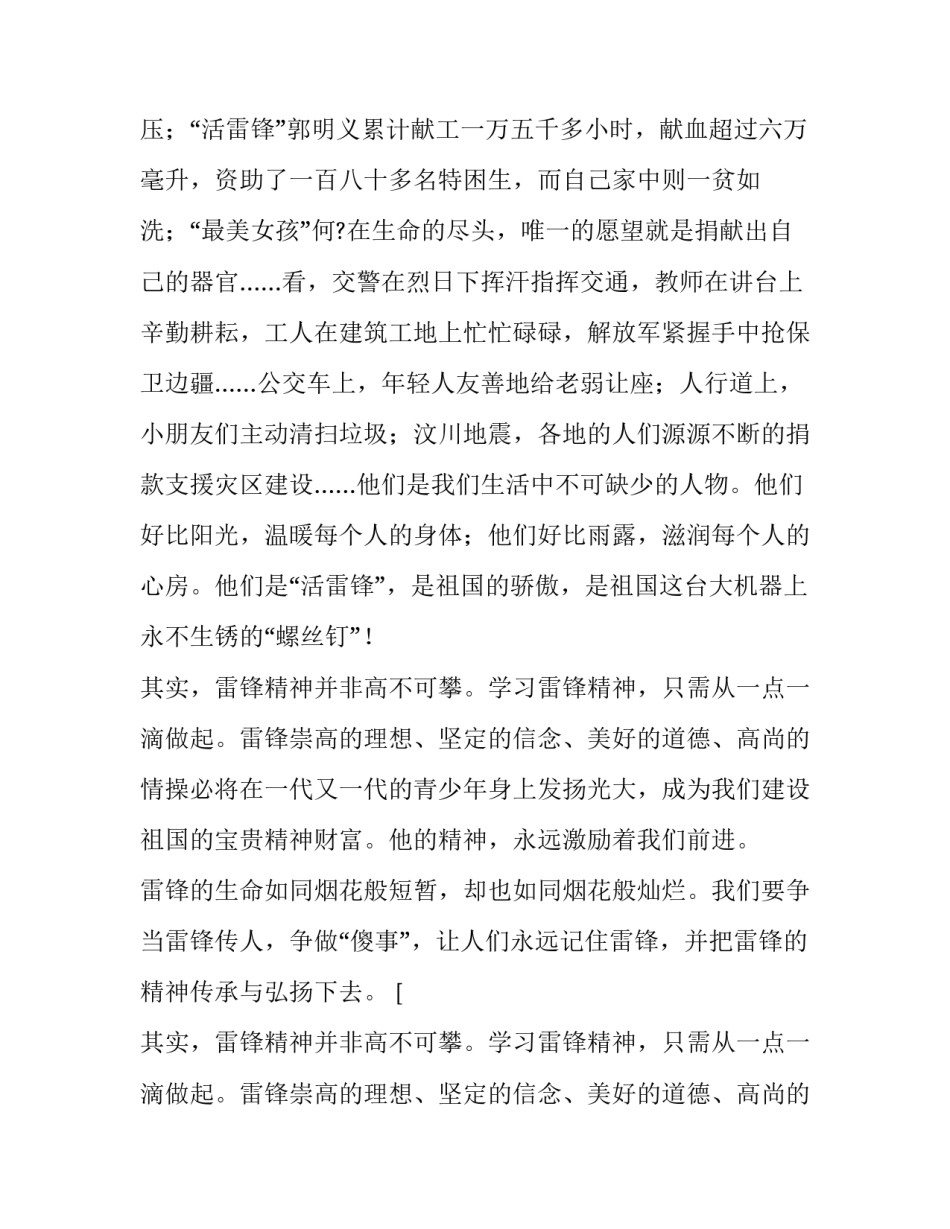 压；“活雷锋”郭明义累计献工一万五千多小时，献血超过六万毫升，资助了一百八十多名特困生，而自己家中则一贫如洗；“最美女孩”何?在生命的尽头，唯一的愿望就是捐献出自己的器官......看，交警在烈日下挥汗指挥交通，教师在讲台上辛勤耕耘，工人在建筑工地上忙忙碌碌，解放军紧握手中抢保卫边疆......公交车上，年轻人友善地给老弱让座；人行道上，小朋友们主动清扫垃圾；汶川地震，各地的人们源源不断的捐款支援灾区建设......他们是我们生活中不可缺少的人物。他们好比阳光，温暖每个人的身体；他们好比雨露，滋润每个人的心房。他们是“活雷锋”，是祖国的骄傲，是祖国这台大机器上永不生锈的“螺丝钉”！

其实，雷锋精神并非高不可攀。学习雷锋精神，只需从一点一滴做起。雷锋崇高的理想、坚定的信念、美好的道德、高尚的情操必将在一代又一代的青少年身上发扬光大，成为我们建设祖国的宝贵精神财富。他的精神，永远激励着我们前进。

雷锋的生命如同烟花般短暂，却也如同烟花般灿烂。我们要争当雷锋传人，争做“傻事”，让人们永远记住雷锋，并把雷锋的精神传承与弘扬下去。 [

其实，雷锋精神并非高不可攀。学习雷锋精神，只需从一点一滴做起。雷锋崇高的理想、坚定的信念、美好的道德、高尚的